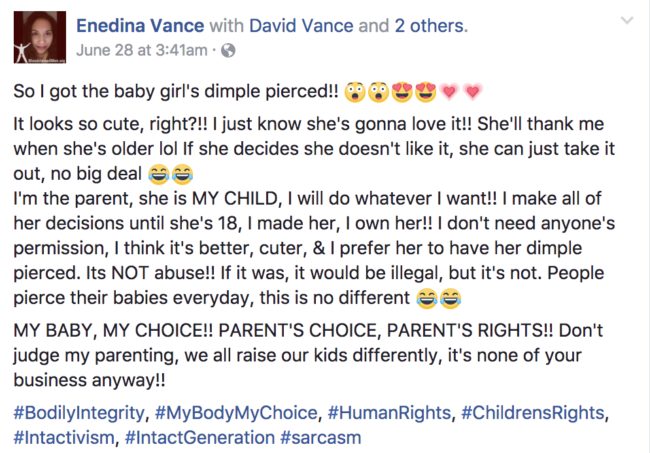 Enedina Vance with David Vance and 2 others.
June 28 at 3:41am ·

So I got the baby girl's dimple pierced!! 😲😲😍😍💗💗

It looks so cute, right?!! I just know she's gonna love it!! She'll thank me when she's older lol If she decides she doesn't like it, she can just take it out, no big deal 😂😂
I'm the parent, she is MY CHILD, I will do whatever I want!! I make all of her decisions until she's 18, I made her, I own her!! I don't need anyone's permission, I think it's better, cuter, & I prefer her to have her dimple pierced. Its NOT abuse!! If it was, it would be illegal, but it's not. People pierce their babies everyday, this is no different 😂😂

MY BABY, MY CHOICE!! PARENT'S CHOICE, PARENT'S RIGHTS!! Don't judge my parenting, we all raise our kids differently, it's none of your business anyway!!

#BodilyIntegrity, #MyBodyMyChoice, #HumanRights, #ChildrensRights, #Intactivism, #IntactGeneration #sarcasm